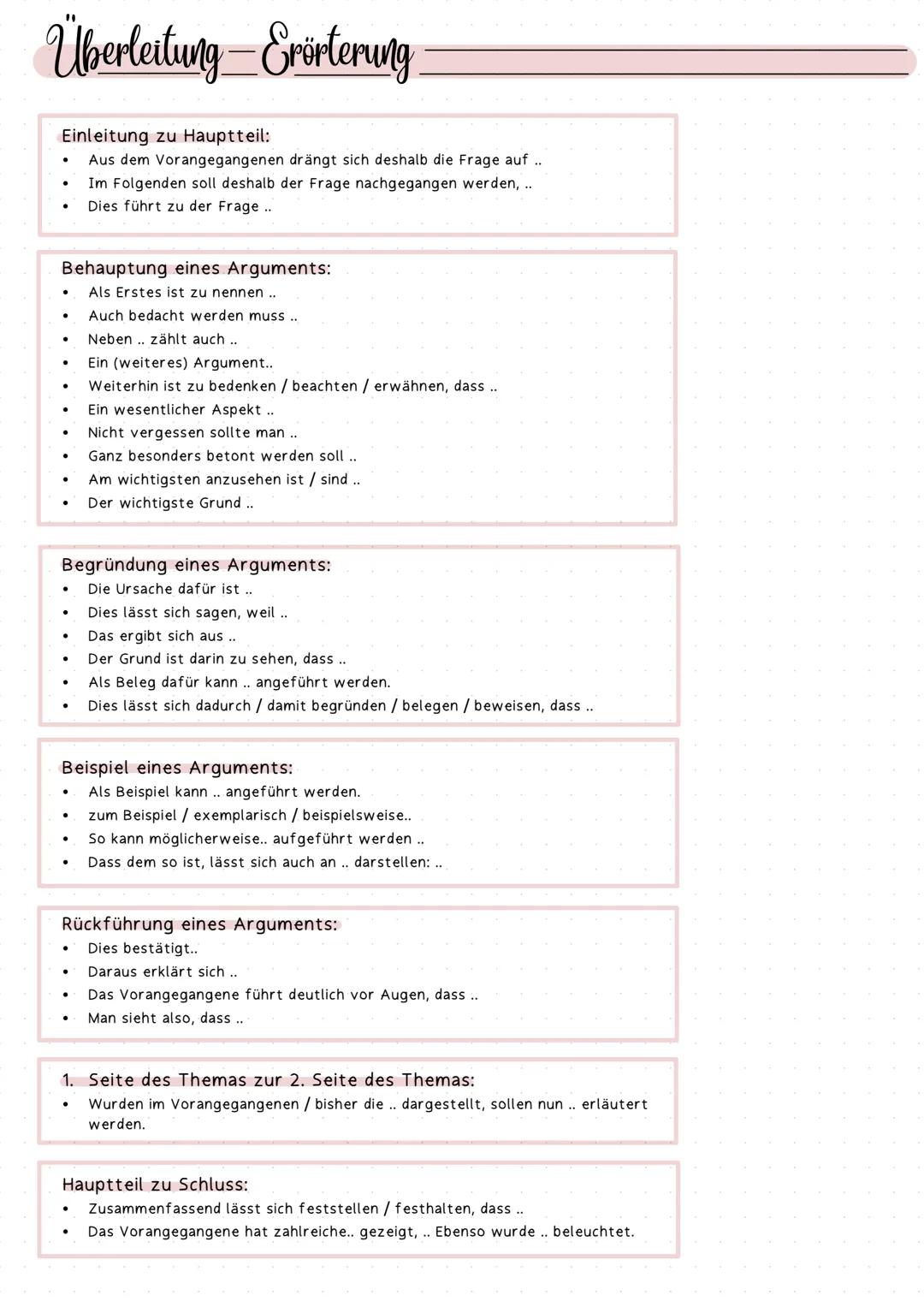 Überleitung – Erörterung

Einleitung zu Hauptteil:
• Aus dem Vorangegangenen drängt sich deshalb die Frage auf ..
• Im Folgenden soll deshalb der Frage nachgegangen werden, ..
• Dies führt zu der Frage ..

Behauptung eines Arguments:
• Als Erstes ist zu nennen ..
• Auch bedacht werden muss ..
• Neben .. zählt auch ..
• Ein (weiteres) Argument..
• Weiterhin ist zu bedenken / beachten / erwähnen, dass ..
• Ein wesentlicher Aspekt ..
• Nicht vergessen sollte man ..
• Ganz besonders betont werden soll ..
• Am wichtigsten anzusehen ist / sind ..
• Der wichtigste Grund ..

Begründung eines Arguments:
• Die Ursache dafür ist ..
• Dies lässt sich sagen, weil ..
• Das ergibt sich aus ..
• Der Grund ist darin zu sehen, dass ..
• Als Beleg dafür kann .. angeführt werden.
• Dies lässt sich dadurch / damit begründen / belegen / beweisen, dass ..

Beispiel eines Arguments:
• Als Beispiel kann .. angeführt werden.
• zum Beispiel / exemplarisch / beispielsweise..
• So kann möglicherweise.. aufgeführt werden ..
• Dass dem so ist, lässt sich auch an .. darstellen: ..

Rückführung eines Arguments:
• Dies bestätigt..
• Daraus erklärt sich ..
• Das Vorangegangene führt deutlich vor Augen, dass ..
• Man sieht also, dass ..

1. Seite des Themas zur 2. Seite des Themas:
• Wurden im Vorangegangenen / bisher die .. dargestellt, sollen nun .. erläutert werden.

Hauptteil zu Schluss:
• Zusammenfassend lässt sich feststellen / festhalten, dass ..
• Das Vorangegangene hat zahlreiche.. gezeigt, .. Ebenso wurde .. beleuchtet.